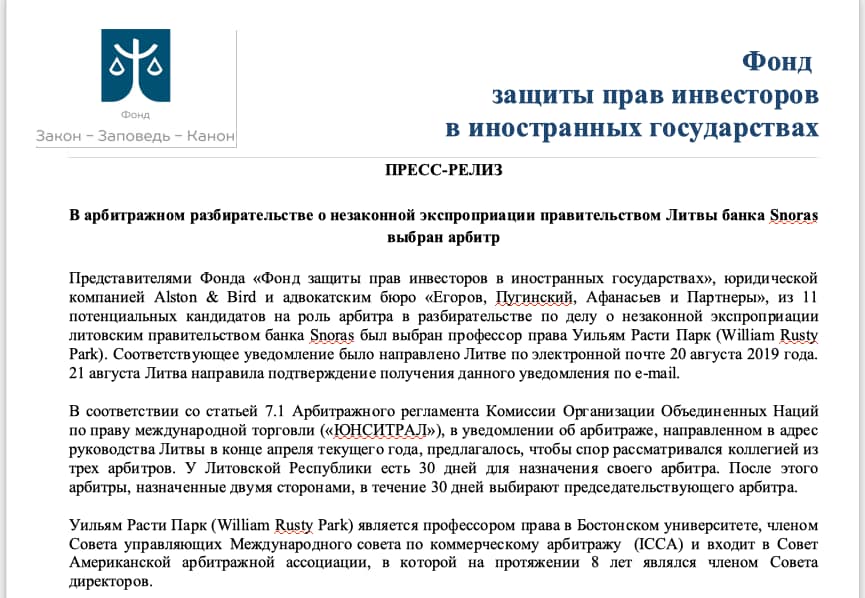 Фонд
Закон – Заповедь – Канон

Фонд
защиты прав инвесторов
в иностранных государствах

ПРЕСС-РЕЛИЗ

В арбитражном разбирательстве о незаконной экспроприации правительством Литвы банка Snoras выбран арбитр

Представителями Фонда «Фонд защиты прав инвесторов в иностранных государствах», юридической компанией Alston & Bird и адвокатским бюро «Егоров, Пугинский, Афанасьев и Партнеры», из 11 потенциальных кандидатов на роль арбитра в разбирательстве по делу о незаконной экспроприации литовским правительством банка Snoras был выбран профессор права Уильям Расти Парк (William Rusty Park). Соответствующее уведомление было направлено Литве по электронной почте 20 августа 2019 года. 21 августа Литва направила подтверждение получения данного уведомления по e-mail.

В соответствии со статьей 7.1 Арбитражного регламента Комиссии Организации Объединенных Наций по праву международной торговли («ЮНСИТРАЛ»), в уведомлении об арбитраже, направленном в адрес руководства Литвы в конце апреля текущего года, предлагалось, чтобы спор рассматривался коллегией из трех арбитров. У Литовской Республики есть 30 дней для назначения своего арбитра. После этого арбитры, назначенные двумя сторонами, в течение 30 дней выбирают председательствующего арбитра.

Уильям Расти Парк (William Rusty Park) является профессором права в Бостонском университете, членом Совета управляющих Международного совета по коммерческому арбитражу (ICCA) и входит в Совет Американской арбитражной ассоциации, в которой на протяжении 8 лет являлся членом Совета директоров.